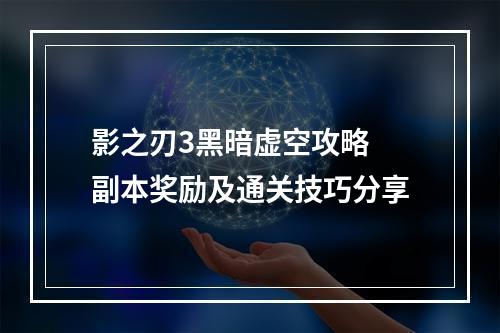 影之刃3黑暗虚空攻略
副本奖励及通关技巧分享